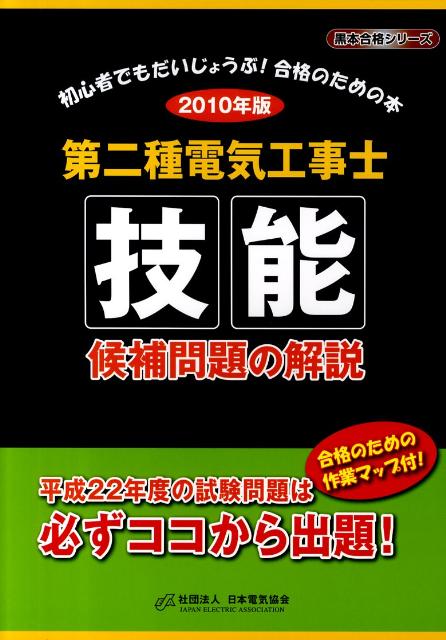 黒本合格シリーズ

初心者でもだいじょうぶ！合格のための本

2010年版

第二種電気工事士

技能

候補問題の解説

合格のための作業マップ付！

平成22年度の試験問題は

必ずココから出題！

社団法人 日本電気協会
JAPAN ELECTRIC ASSOCIATION